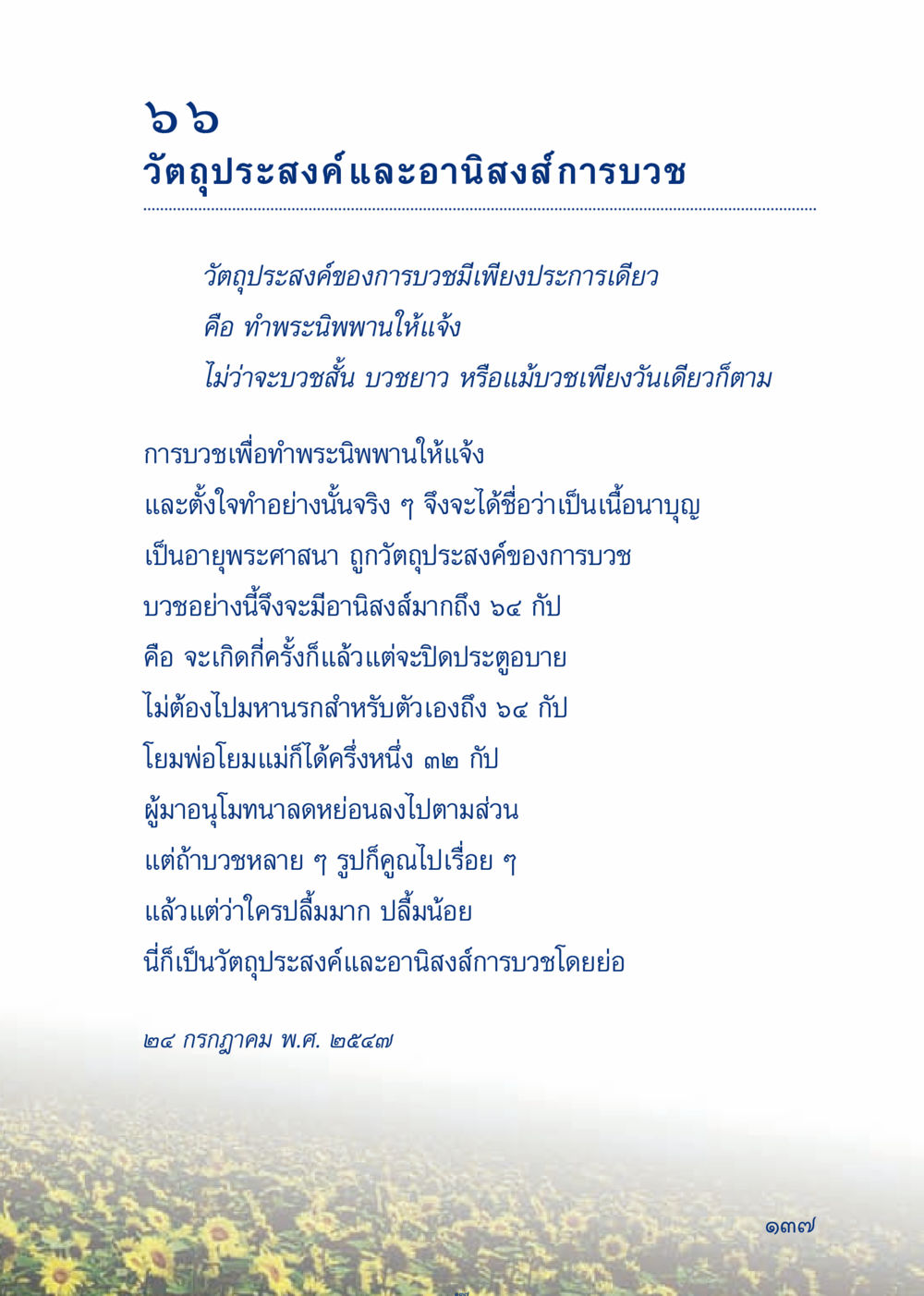 ๖๖
วัตถุประสงค์และอานิสงส์การบวช

วัตถุประสงค์ของการบวชมีเพียงประการเดียว
คือ ทำพระนิพพานให้แจ้ง
ไม่ว่าจะบวชสั้น บวชยาว หรือแม้บวชเพียงวันเดียวก็ตาม

การบวชเพื่อทำพระนิพพานให้แจ้ง
และตั้งใจทำอย่างนั้นจริง ๆ จึงจะได้ชื่อว่าเป็นเนื้อนาบุญ
เป็นอายุพระศาสนา ถูกวัตถุประสงค์ของการบวช
บวชอย่างนี้จึงจะมีอานิสงส์มากถึง ๖๔ กัป
คือ จะเกิดกี่ครั้งก็แล้วแต่จะปิดประตูอบาย
ไม่ต้องไปมหานรกสำหรับตัวเองถึง ๖๔ กัป
โยมพ่อโยมแม่ก็ได้ครึ่งหนึ่ง ๓๒ กัป
ผู้มาอนุโมทนาลดหย่อนลงไปตามส่วน
แต่ถ้าบวชหลาย ๆ รูปก็คูณไปเรื่อย ๆ
แล้วแต่ว่าใครปลื้มมาก ปลื้มน้อย
นี่ก็เป็นวัตถุประสงค์และอานิสงส์การบวชโดยย่อ

๒๔ กรกฎาคม พ.ศ. ๒๕๔๗

๑๓๗